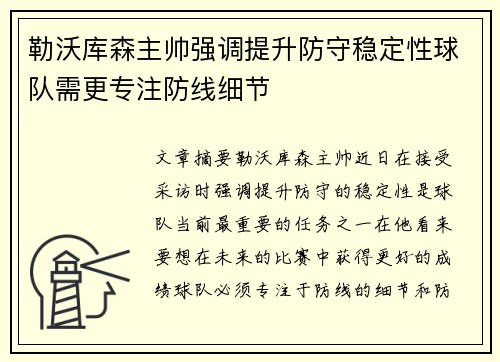 勒沃库森主帅强调提升防守稳定性球队需更专注防线细节

文章摘要勒沃库森主帅近日在接受采访时强调提升防守的稳定性是球队当前最重要的任务之一在他看来要想在未来的比赛中获得更好的成绩球队必须专注于防线的细节和防